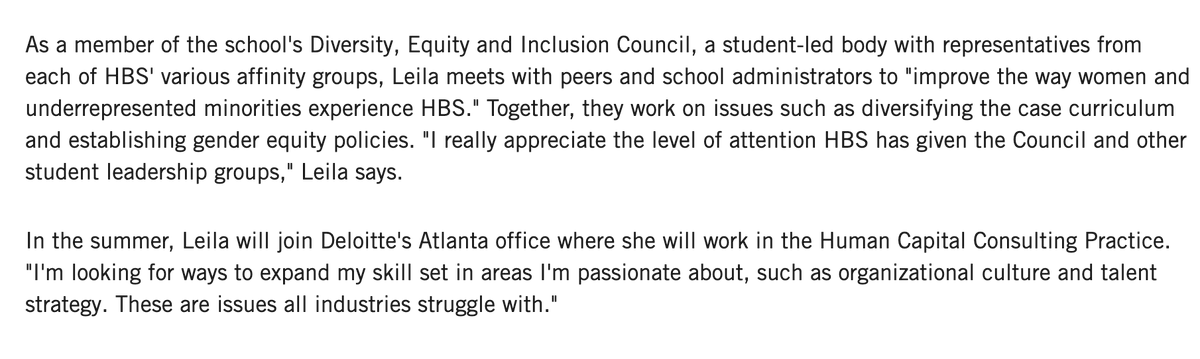 As a member of the school's Diversity, Equity and Inclusion Council, a student-led body with representatives from each of HBS' various affinity groups, Leila meets with peers and school administrators to "improve the way women and underrepresented minorities experience HBS." Together, they work on issues such as diversifying the case curriculum and establishing gender equity policies. "I really appreciate the level of attention HBS has given the Council and other student leadership groups," Leila says.

In the summer, Leila will join Deloitte's Atlanta office where she will work in the Human Capital Consulting Practice. "I'm looking for ways to expand my skill set in areas I'm passionate about, such as organizational culture and talent strategy. These are issues all industries struggle with."